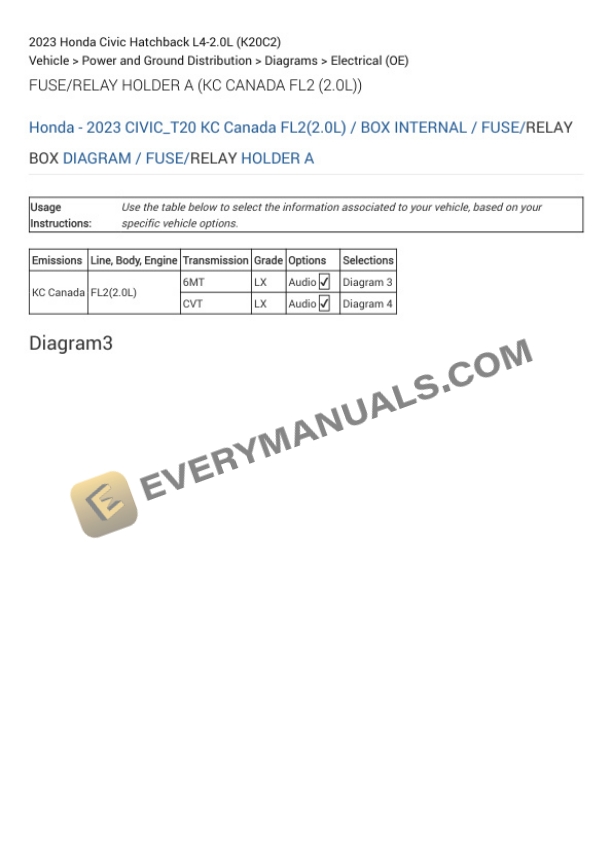 2023 Honda Civic Hatchback L4-2.0L (K20C2)
Vehicle > Power and Ground Distribution > Diagrams > Electrical (OE)

FUSE/RELAY HOLDER A (KC CANADA FL2 (2.0L))

Honda - 2023 CIVIC_T20 KC Canada FL2(2.0L) / BOX INTERNAL / FUSE/RELAY BOX DIAGRAM / FUSE/RELAY HOLDER A

Usage Instructions: Use the table below to select the information associated to your vehicle, based on your specific vehicle options.

| Emissions | Line, Body, Engine | Transmission | Grade | Options | Selections |
|---|---|---|---|---|---|
| KC Canada | FL2(2.0L) | 6MT | LX | Audio ☑ | Diagram 3 |
| | | CVT | LX | Audio ☑ | Diagram 4 |

Diagram3

EVERYMANUALS.COM